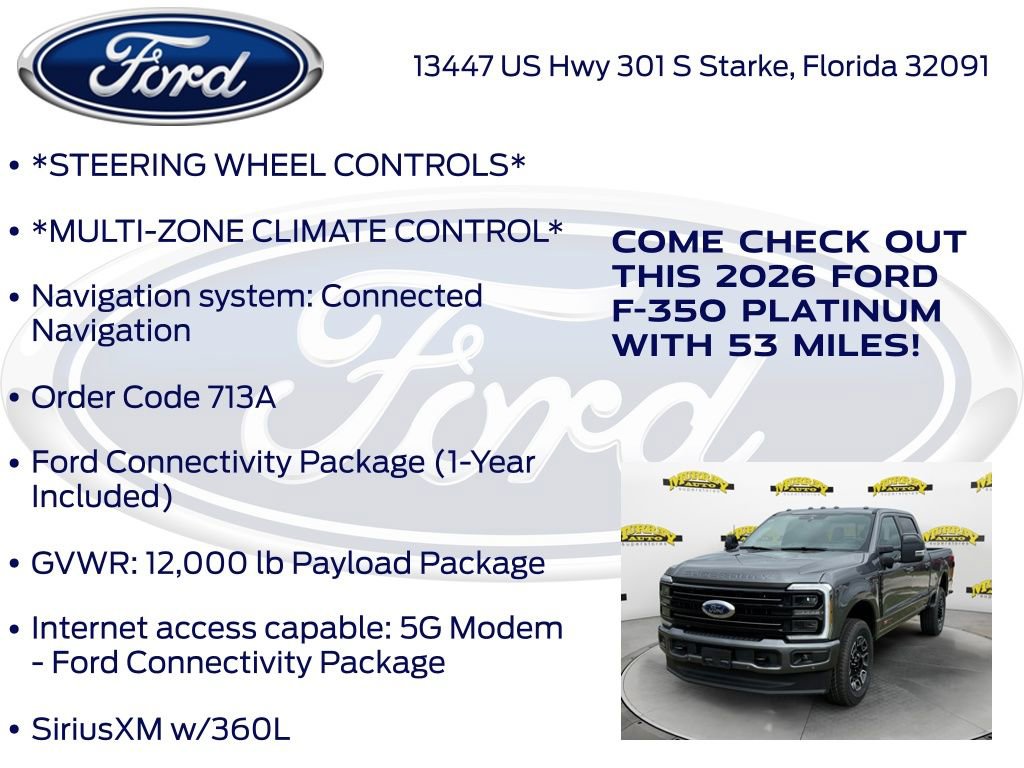 Ford

13447 US Hwy 301 S Starke, Florida 32091

• *STEERING WHEEL CONTROLS*

• *MULTI-ZONE CLIMATE CONTROL*

• Navigation system: Connected Navigation

• Order Code 713A

• Ford Connectivity Package (1-Year Included)

• GVWR: 12,000 lb Payload Package

• Internet access capable: 5G Modem - Ford Connectivity Package

• SiriusXM w/360L

COME CHECK OUT THIS 2026 FORD F-350 PLATINUM WITH 53 MILES!

Ford